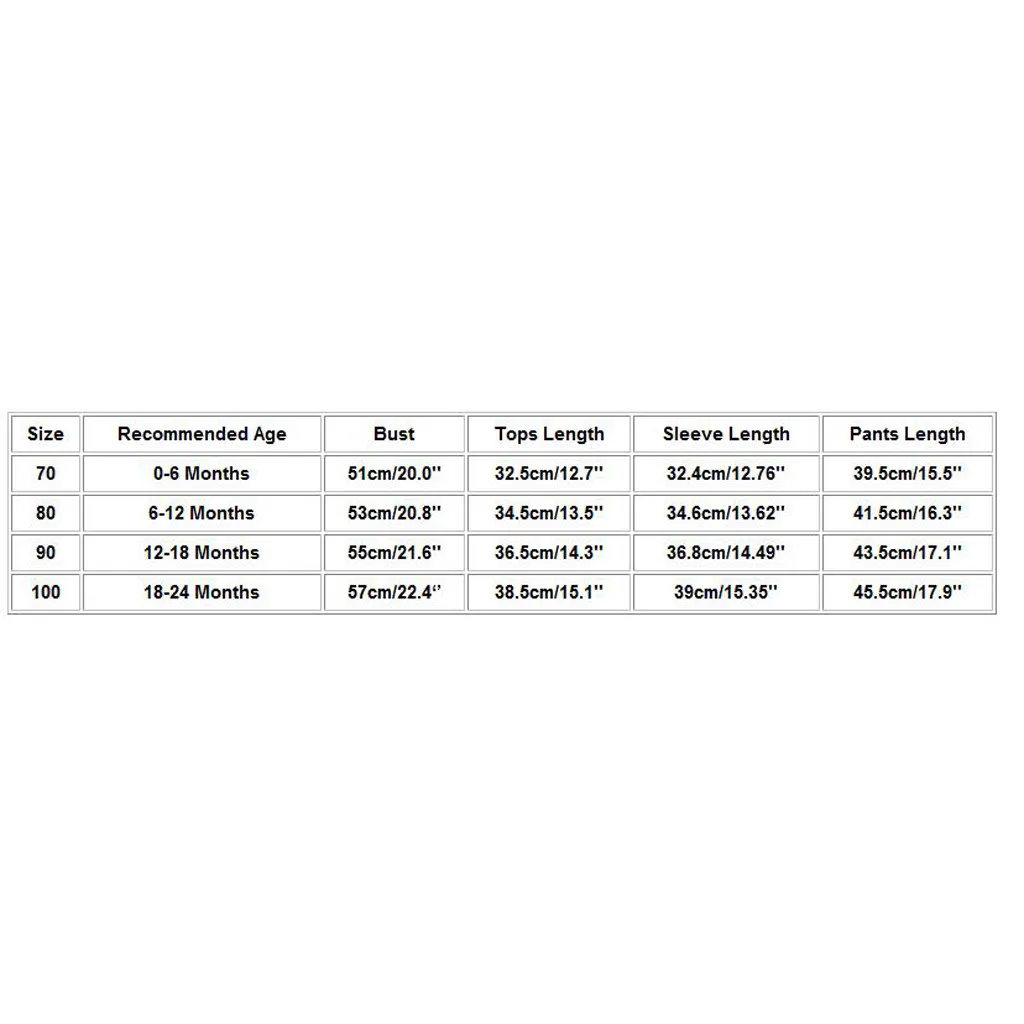 | Size | Recommended Age | Bust | Tops Length | Sleeve Length | Pants Length |
|---|---|---|---|---|---|
| 70 | 0-6 Months | 51cm/20.0'' | 32.5cm/12.7'' | 32.4cm/12.76'' | 39.5cm/15.5'' |
| 80 | 6-12 Months | 53cm/20.8'' | 34.5cm/13.5'' | 34.6cm/13.62'' | 41.5cm/16.3'' |
| 90 | 12-18 Months | 55cm/21.6'' | 36.5cm/14.3'' | 36.8cm/14.49'' | 43.5cm/17.1'' |
| 100 | 18-24 Months | 57cm/22.4'' | 38.5cm/15.1'' | 39cm/15.35'' | 45.5cm/17.9'' |